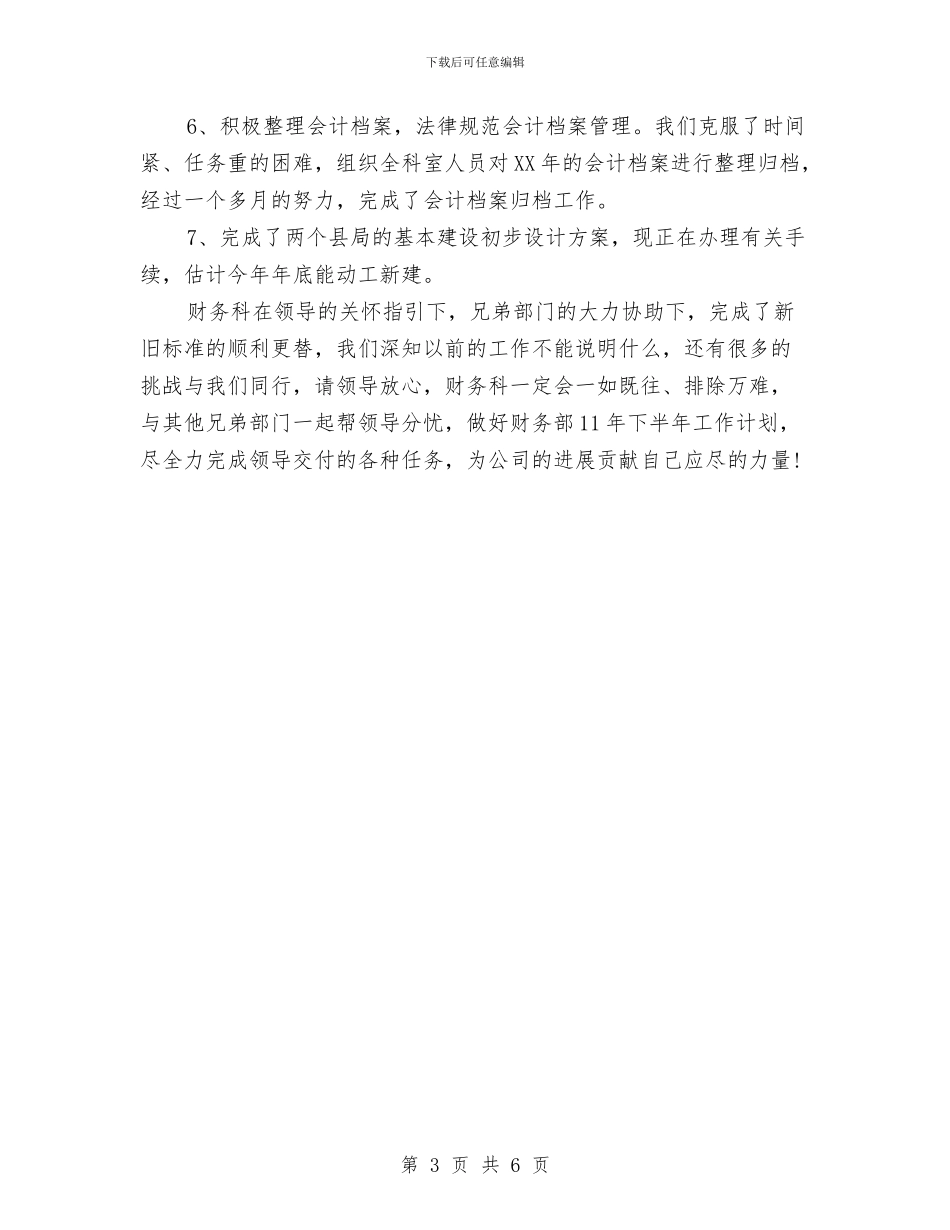 下载后可任意编辑

6、积极整理会计档案，法律规范会计档案管理。我们克服了时间紧、任务重的困难，组织全科室人员对XX年的会计档案进行整理归档，经过一个多月的努力，完成了会计档案归档工作。

7、完成了两个县局的基本建设初步设计方案，现正在办理有关手续，估计今年年底能动工新建。

财务科在领导的关怀指引下，兄弟部门的大力协助下，完成了新旧标准的顺利更替，我们深知以前的工作不能说明什么，还有很多的挑战与我们同行，请领导放心，财务科一定会一如既往、排除万难，与其他兄弟部门一起帮领导分忧，做好财务部11年下半年工作计划，尽全力完成领导交付的各种任务，为公司的进展贡献自己应尽的力量！

第 3 页 共 6 页